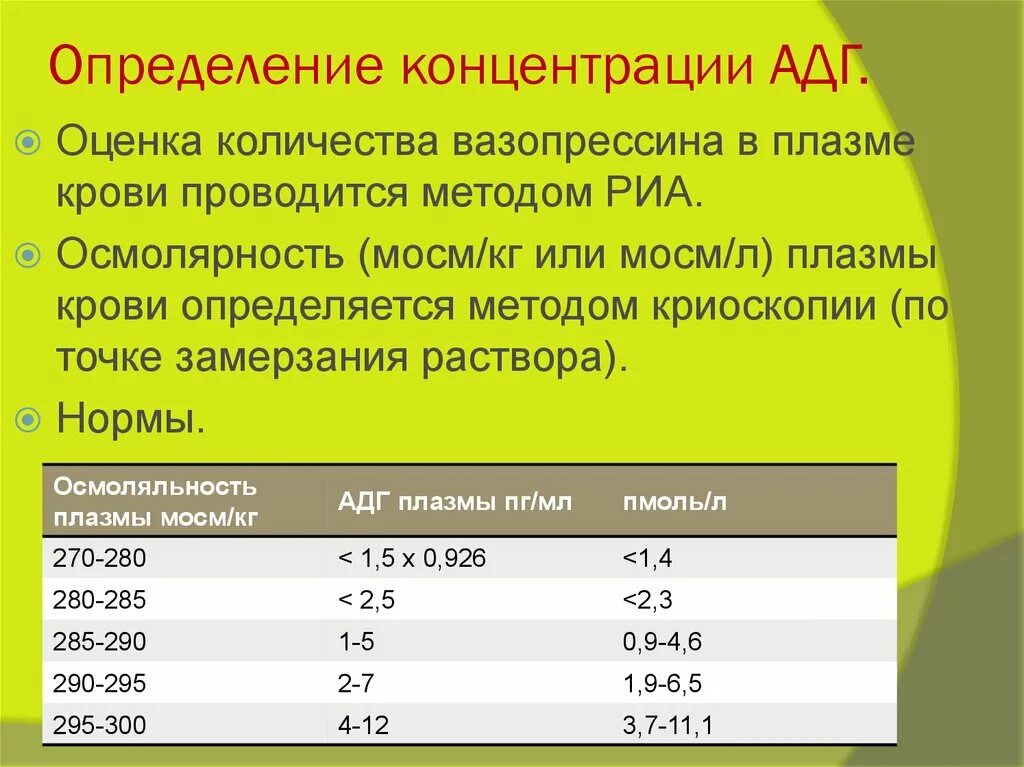 Определение концентрации АДГ.

Оценка количества вазопрессина в плазме крови проводится методом РИА.

Осмолярность (мосм/кг или мосм/л) плазмы крови определяется методом криоскопии (по точке замерзания раствора).

Нормы.

| Осмоляльность плазмы мосм/кг | АДГ плазмы пг/мл | пмоль/л |
|---|---|---|
| 270-280 | < 1,5 х 0,926 | <1,4 |
| 280-285 | < 2,5 | <2,3 |
| 285-290 | 1-5 | 0,9-4,6 |
| 290-295 | 2-7 | 1,9-6,5 |
| 295-300 | 4-12 | 3,7-11,1 |